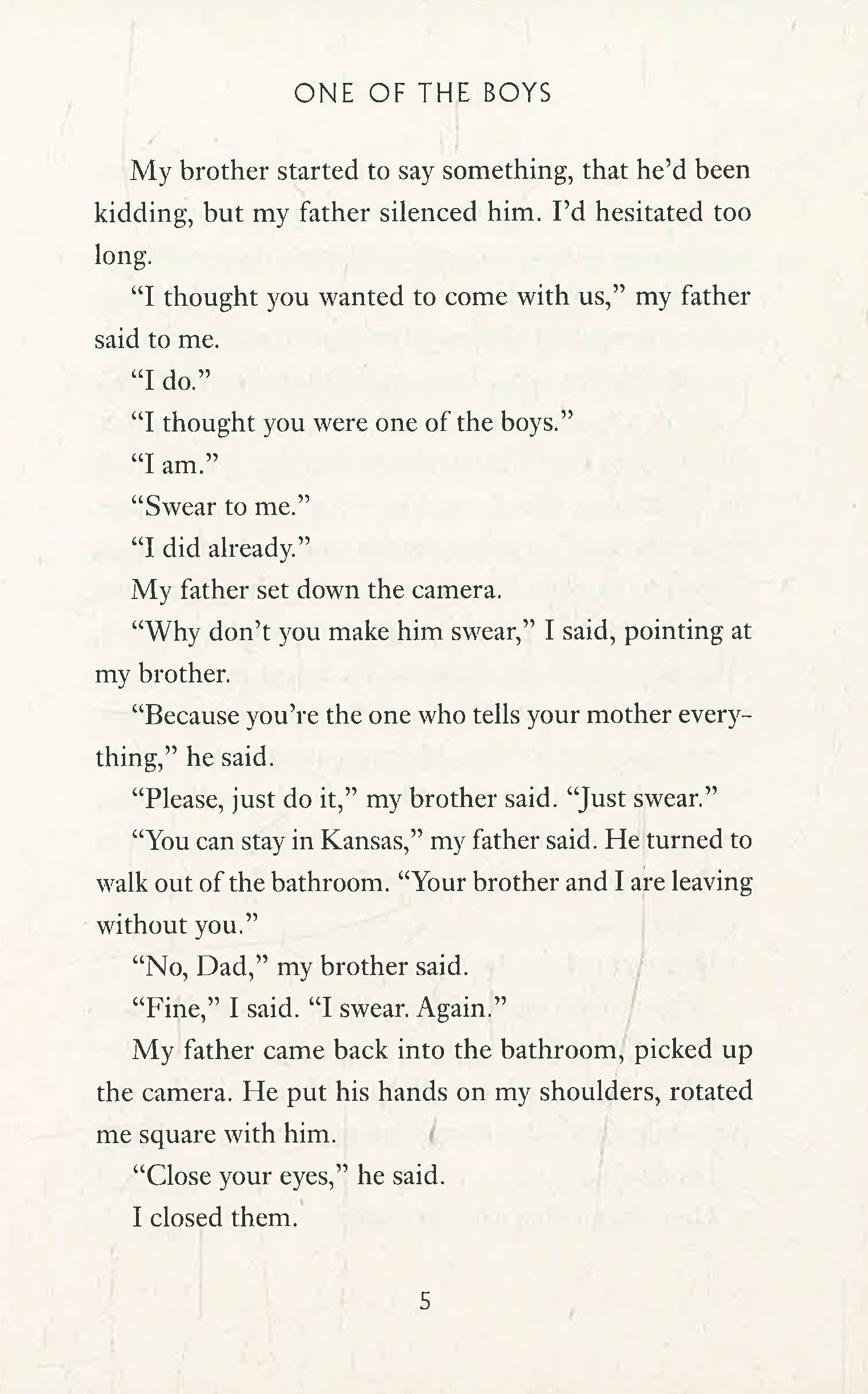 ONE OF THE BOYS

My brother started to say something, that he'd been kidding, but my father silenced him. I'd hesitated too long.

"I thought you wanted to come with us," my father said to me.

"I do."

"I thought you were one of the boys."

"I am."

"Swear to me."

"I did already."

My father set down the camera.

"Why don't you make him swear," I said, pointing at my brother.

"Because you're the one who tells your mother everything," he said.

"Please, just do it," my brother said. "Just swear."

"You can stay in Kansas," my father said. He turned to walk out of the bathroom. "Your brother and I are leaving without you."

"No, Dad," my brother said.

"Fine," I said. "I swear. Again."

My father came back into the bathroom, picked up the camera. He put his hands on my shoulders, rotated me square with him.

"Close your eyes," he said.

I closed them.

5